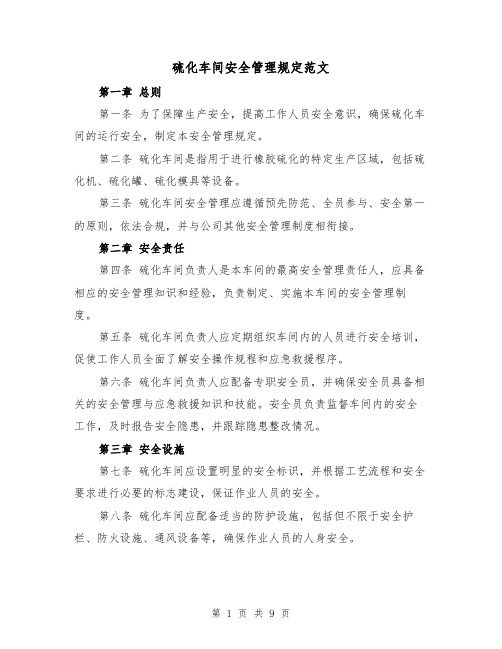 硫化车间安全管理规定范文

第一章 总则

第一条 为了保障生产安全，提高工作人员安全意识，确保硫化车间的运行安全，制定本安全管理规定。

第二条 硫化车间是指用于进行橡胶硫化的特定生产区域，包括硫化机、硫化罐、硫化模具等设备。

第三条 硫化车间安全管理应遵循预先防范、全员参与、安全第一的原则，依法合规，并与公司其他安全管理制度相衔接。

第二章 安全责任

第四条 硫化车间负责人是本车间的最高安全管理责任人，应具备相应的安全管理知识和经验，负责制定、实施本车间的安全管理制度。

第五条 硫化车间负责人应定期组织车间内的人员进行安全培训，促使工作人员全面了解安全操作规程和应急救援程序。

第六条 硫化车间负责人应配备专职安全员，并确保安全员具备相关的安全管理与应急救援知识和技能。安全员负责监督车间内的安全工作，及时报告安全隐患，并跟踪隐患整改情况。

第三章 安全设施

第七条 硫化车间应设置明显的安全标识，并根据工艺流程和安全要求进行必要的标志建设，保证作业人员的安全。

第八条 硫化车间应配备适当的防护设施，包括但不限于安全护栏、防火设施、通风设备等，确保作业人员的人身安全。

第 1 页 共 9 页